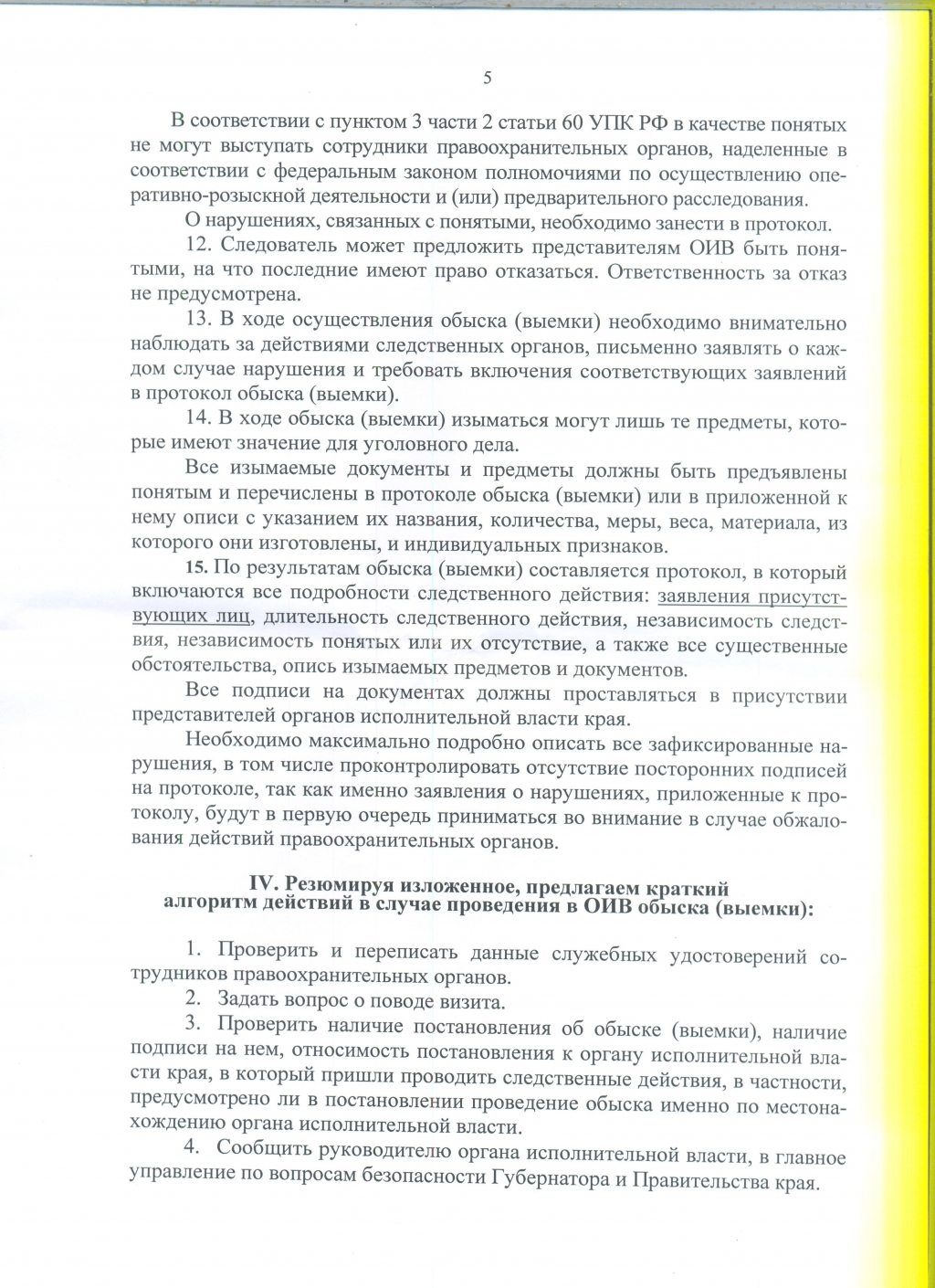 5

В соответствии с пунктом 3 части 2 статьи 60 УПК РФ в качестве понятых не могут выступать сотрудники правоохранительных органов, наделенные в соответствии с федеральным законом полномочиями по осуществлению оперативно-розыскной деятельности и (или) предварительного расследования.

О нарушениях, связанных с понятыми, необходимо занести в протокол.

12. Следователь может предложить представителям ОИВ быть понятыми, на что последние имеют право отказаться. Ответственность за отказ не предусмотрена.

13. В ходе осуществления обыска (выемки) необходимо внимательно наблюдать за действиями следственных органов, письменно заявлять о каждом случае нарушения и требовать включения соответствующих заявлений в протокол обыска (выемки).

14. В ходе обыска (выемки) изыматься могут лишь те предметы, которые имеют значение для уголовного дела.

Все изымаемые документы и предметы должны быть предъявлены понятым и перечислены в протоколе обыска (выемки) или в приложенной к нему описи с указанием их названия, количества, меры, веса, материала, из которого они изготовлены, и индивидуальных признаков.

15. По результатам обыска (выемки) составляется протокол, в который включаются все подробности следственного действия: заявления присутствующих лиц, длительность следственного действия, независимость следствия, независимость понятых или их отсутствие, а также все существенные обстоятельства, опись изымаемых предметов и документов.

Все подписи на документах должны проставляться в присутствии представителей органов исполнительной власти края.

Необходимо максимально подробно описать все зафиксированные нарушения, в том числе проконтролировать отсутствие посторонних подписей на протоколе, так как именно заявления о нарушениях, приложенные к протоколу, будут в первую очередь приниматься во внимание в случае обжалования действий правоохранительных органов.

IV. Резюмируя изложенное, предлагаем краткий
алгоритм действий в случае проведения в ОИВ обыска (выемки):

1. Проверить и переписать данные служебных удостоверений сотрудников правоохранительных органов.

2. Задать вопрос о поводе визита.

3. Проверить наличие постановления об обыске (выемки), наличие подписи на нем, относимость постановления к органу исполнительной власти края, в который пришли проводить следственные действия, в частности, предусмотрено ли в постановлении проведение обыска именно по местонахождению органа исполнительной власти.

4. Сообщить руководителю органа исполнительной власти, в главное управление по вопросам безопасности Губернатора и Правительства края.